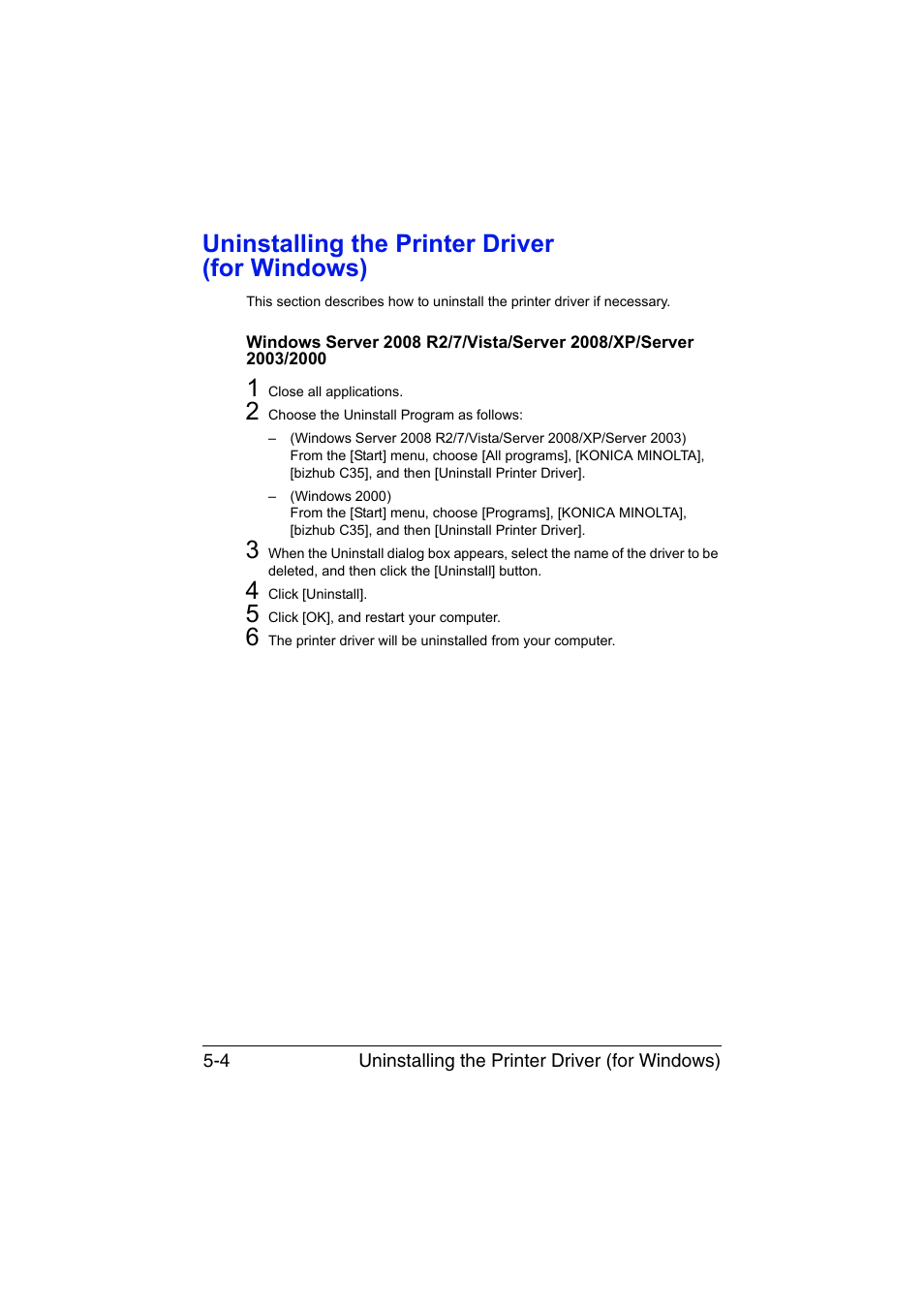 Uninstalling the Printer Driver (for Windows)

This section describes how to uninstall the printer driver if necessary.

Windows Server 2008 R2/7/Vista/Server 2008/XP/Server 2003/2000

1 Close all applications.

2 Choose the Uninstall Program as follows:

– (Windows Server 2008 R2/7/Vista/Server 2008/XP/Server 2003)
From the [Start] menu, choose [All programs], [KONICA MINOLTA], [bizhub C35], and then [Uninstall Printer Driver].

– (Windows 2000)
From the [Start] menu, choose [Programs], [KONICA MINOLTA], [bizhub C35], and then [Uninstall Printer Driver].

3 When the Uninstall dialog box appears, select the name of the driver to be deleted, and then click the [Uninstall] button.

4 Click [Uninstall].

5 Click [OK], and restart your computer.

6 The printer driver will be uninstalled from your computer.

5-4 Uninstalling the Printer Driver (for Windows)